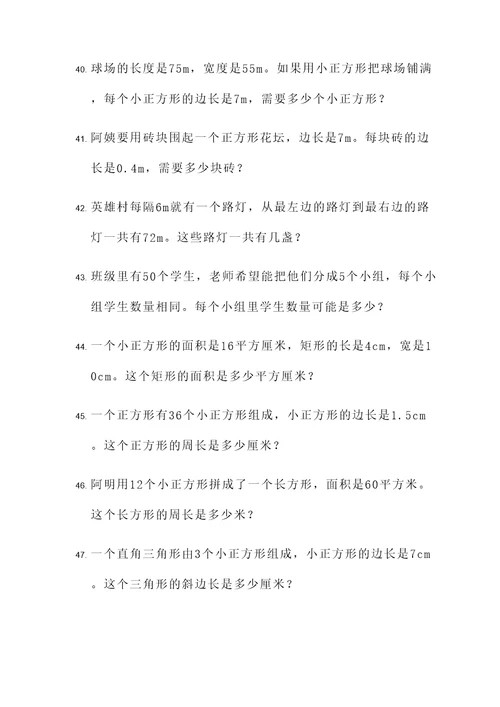 40. 球场的长度是75m，宽度是55m。如果用小正方形把球场铺满，每个小正方形的边长是7m，需要多少个小正方形？

41. 阿姨要用砖块围起一个正方形花坛，边长是7m。每块砖的边长是0.4m，需要多少块砖？

42. 英雄村每隔6m就有一个路灯，从最左边的路灯到最右边的路灯一共有72m。这些路灯一共有几盏？

43. 班级里有50个学生，老师希望能把他们分成5个小组，每个小组学生数量相同。每个小组里学生数量可能是多少？

44. 一个小正方形的面积是16平方厘米，矩形的长是4cm，宽是10cm。这个矩形的面积是多少平方厘米？

45. 一个正方形有36个小正方形组成，小正方形的边长是1.5cm。这个正方形的周长是多少厘米？

46. 阿明用12个小正方形拼成了一个长方形，面积是60平方米。这个长方形的周长是多少米？

47. 一个直角三角形由3个小正方形组成，小正方形的边长是7cm。这个三角形的斜边长是多少厘米？